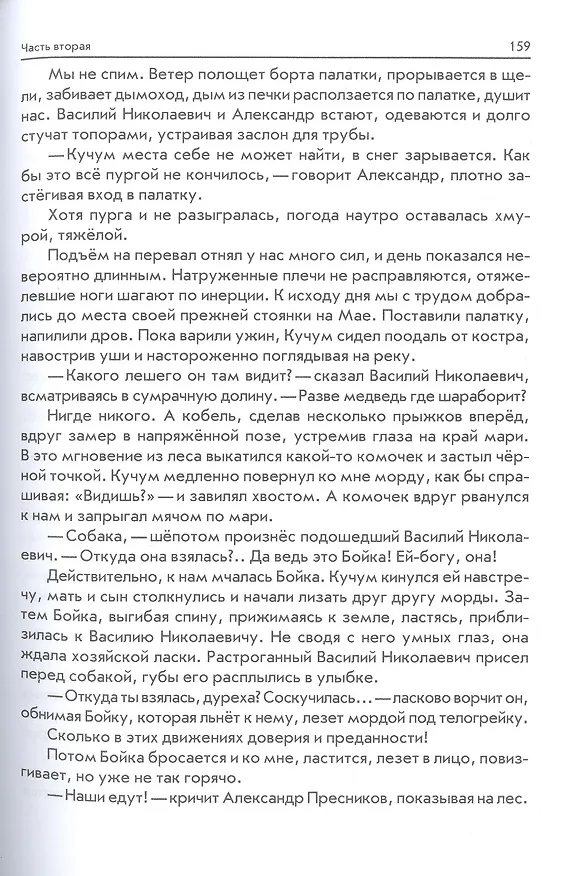 Часть вторая

159

Мы не спим. Ветер полощет борта палатки, прорывается в щели, забивает дымоход, дым из печки расползается по палатке, душит нас. Василий Николаевич и Александр встают, одеваются и долго стучат топорами, устраивая заслон для трубы.

— Кучум места себе не может найти, в снег зарывается. Как бы это всё пургой не кончилось, — говорит Александр, плотно застёгивая вход в палатку.

Хотя пурга и не разыгралась, погода наутро оставалась хмурой, тяжёлой.

Подъём на перевал отнял у нас много сил, и день показался невероятно длинным. Натруженные плечи не расправляются, отяжелевшие ноги шагают по инерции. К исходу дня мы с трудом добрались до места своей прежней стоянки на Мае. Поставили палатку, напилили дров. Пока варили ужин, Кучум сидел поодаль от костра, навострив уши и настороженно поглядывая на реку.

— Какого лешего он там видит? — сказал Василий Николаевич, всматриваясь в сумрачную долину. — Разве медведь где шараборит?

Нигде никого. А кобель, сделав несколько прыжков вперёд, вдруг замер в напряжённой позе, устремив глаза на край мари. В это мгновение из леса выкатился какой-то комочек и застыл чёрной точкой. Кучум медленно повернул ко мне морду, как бы спрашивая: «Видишь?» — и завилял хвостом. А комочек вдруг рванулся к нам и запрыгал мячом по мари.

— Собака, — шёпотом произнёс подошедший Василий Николаевич. — Откуда она взялась?.. Да ведь это Бойка! Ей-богу, она!

Действительно, к нам мчалась Бойка. Кучум кинулся ей навстречу, мать и сын столкнулись и начали лизать друг другу морды. Затем Бойка, выгибая спину, прижимаясь к земле, ластясь, приблизилась к Василию Николаевичу. Не сводя с него умных глаз, она ждала хозяйской ласки. Растроганный Василий Николаевич присел перед собакой, губы его расплылись в улыбке.

— Откуда ты взялась, дуреха? Соскучилась... — ласково ворчит он, обнимая Бойку, которая льнёт к нему, лезет мордой под телогрейку.

Сколько в этих движениях доверия и преданности!

Потом Бойка бросается и ко мне, ластится, лезет в лицо, повизгивает, но уже не так горячо.

— Наши едут! — кричит Александр Пресников, показывая на лес.